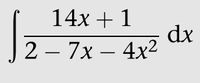 $\int \frac{14x+1}{2-7x-4x^2}\,\mathrm{d}x$